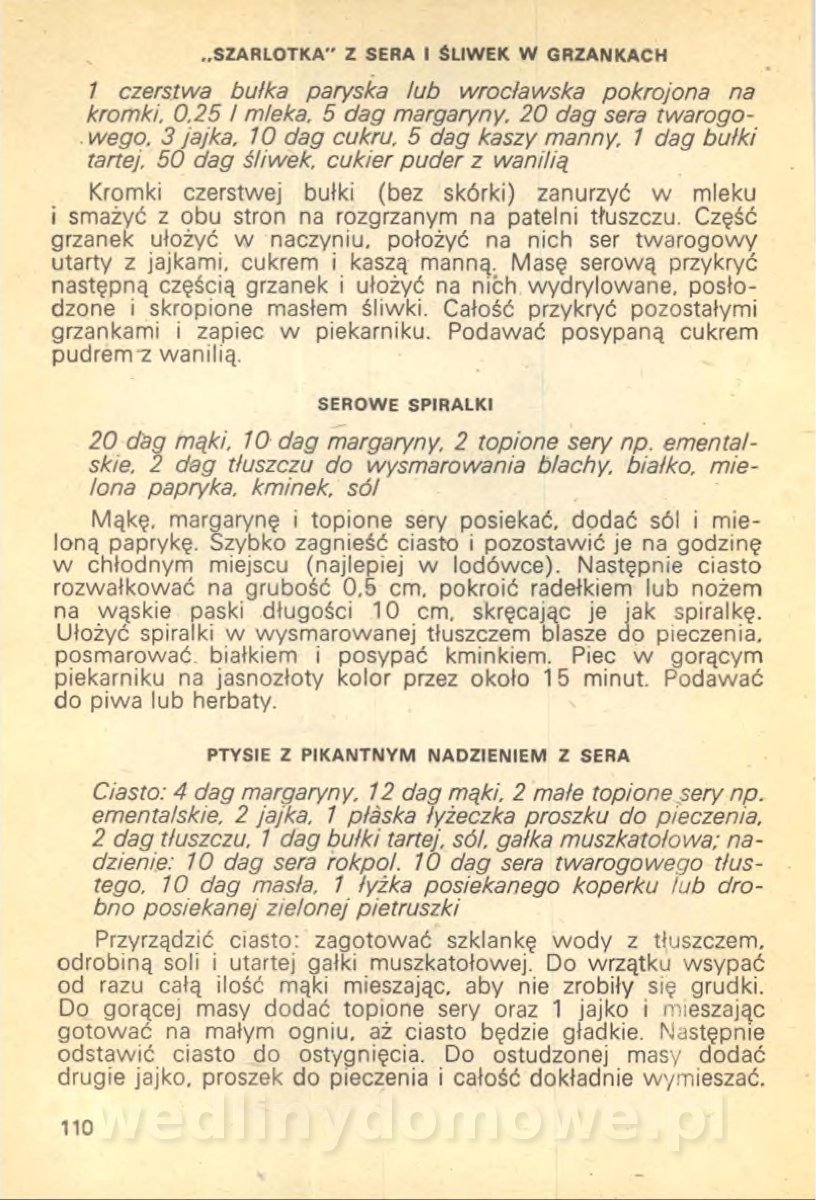 „SZARLOTKA" Z SERA I ŚLIWEK W GRZANKACH

1 czerstwa bułka paryska lub wrocławska pokrojona na kromki, 0,25 l mleka, 5 dag margaryny, 20 dag sera twarogowego, 3 jajka, 10 dag cukru, 5 dag kaszy manny, 1 dag bułki tartej, 50 dag śliwek, cukier puder z wanilią

Kromki czerstwej bułki (bez skórki) zanurzyć w mleku i smażyć z obu stron na rozgrzanym na patelni tłuszczu. Część grzanek ułożyć w naczyniu, położyć na nich ser twarogowy utarty z jajkami, cukrem i kaszą manną. Masę serową przykryć następną częścią grzanek i ułożyć na nich wydrylowane, posłodzone i skropione masłem śliwki. Całość przykryć pozostałymi grzankami i zapiec w piekarniku. Podawać posypaną cukrem pudrem z wanilią.

SEROWE SPIRALKI

20 dag mąki, 10 dag margaryny, 2 topione sery np. ementalskie, 2 dag tłuszczu do wysmarowania blachy, białko, mielona papryka, kminek, sól

Mąkę, margarynę i topione sery posiekać, dodać sól i mieloną paprykę. Szybko zagnieść ciasto i pozostawić je na godzinę w chłodnym miejscu (najlepiej w lodówce). Następnie ciasto rozwałkować na grubość 0,5 cm, pokroić radełkiem lub nożem na wąskie paski długości 10 cm, skręcając je jak spiralkę. Ułożyć spiralki w wysmarowanej tłuszczem blasze do pieczenia, posmarować białkiem i posypać kminkiem. Piec w gorącym piekarniku na jasnozłoty kolor przez około 15 minut. Podawać do piwa lub herbaty.

PTYSIE Z PIKANTNYM NADZIENIEM Z SERA

Ciasto: 4 dag margaryny, 12 dag mąki, 2 małe topione sery np. ementalskie, 2 jajka, 1 płaska łyżeczka proszku do pieczenia, 2 dag tłuszczu, 1 dag bułki tartej, sól, gałka muszkatołowa; nadzienie: 10 dag sera rokpol, 10 dag sera twarogowego tłustego, 10 dag masła, 1 łyżka posiekanego koperku lub drobno posiekanej zielonej pietruszki

Przyrządzić ciasto: zagotować szklankę wody z tłuszczem, odrobiną soli i utartej gałki muszkatołowej. Do wrzątku wsypać od razu całą ilość mąki mieszając, aby nie zrobiły się grudki. Do gorącej masy dodać topione sery oraz 1 jajko i mieszając gotować na małym ogniu, aż ciasto będzie gładkie. Następnie odstawić ciasto do ostygnięcia. Do ostudzonej masy dodać drugie jajko, proszek do pieczenia i całość dokładnie wymieszać.

110

wedlinydomowe.pl